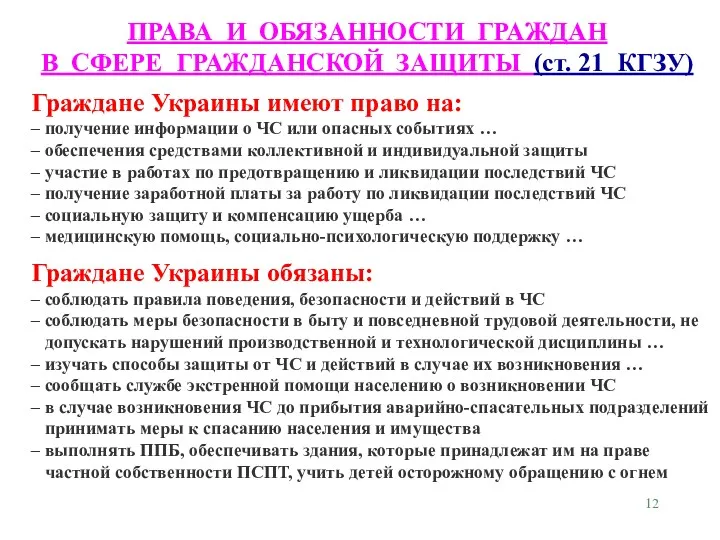 ПРАВА И ОБЯЗАННОСТИ ГРАЖДАН В СФЕРЕ ГРАЖДАНСКОЙ ЗАЩИТЫ (ст. 21 КГЗУ)

Граждане Украины имеют право на:
– получение информации о ЧС или опасных событиях …
– обеспечения средствами коллективной и индивидуальной защиты
– участие в работах по предотвращению и ликвидации последствий ЧС
– получение заработной платы за работу по ликвидации последствий ЧС
– социальную защиту и компенсацию ущерба …
– медицинскую помощь, социально-психологическую поддержку …

Граждане Украины обязаны:
– соблюдать правила поведения, безопасности и действий в ЧС
– соблюдать меры безопасности в быту и повседневной трудовой деятельности, не допускать нарушений производственной и технологической дисциплины …
– изучать способы защиты от ЧС и действий в случае их возникновения …
– сообщать службе экстренной помощи населению о возникновении ЧС
– в случае возникновения ЧС до прибытия аварийно-спасательных подразделений принимать меры к спасанию населения и имущества
– выполнять ППБ, обеспечивать здания, которые принадлежат им на праве частной собственности ПСПТ, учить детей осторожному обращению с огнем

12